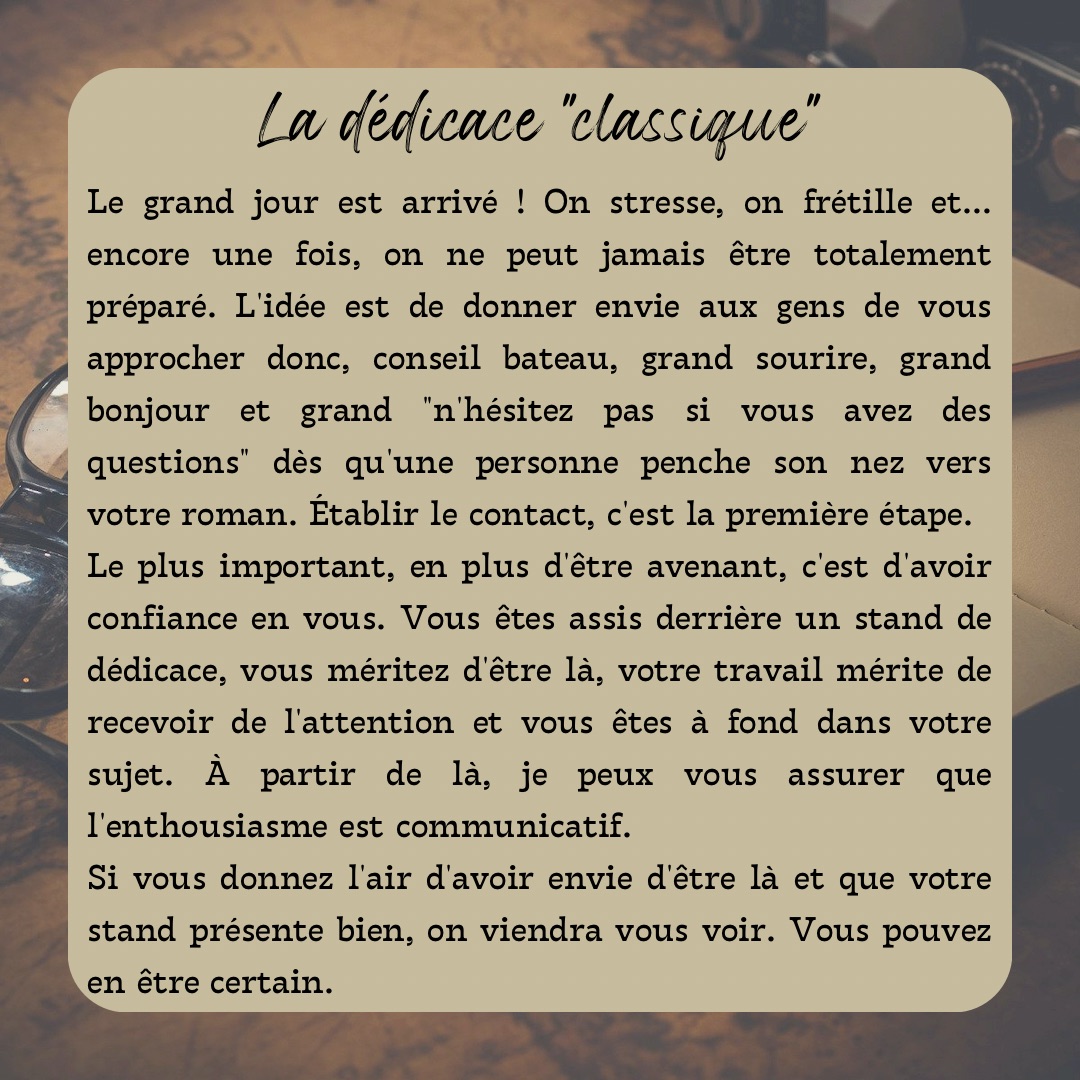 La dédicace "classique"

Le grand jour est arrivé ! On stresse, on frétille et... encore une fois, on ne peut jamais être totalement préparé. L'idée est de donner envie aux gens de vous approcher donc, conseil bateau, grand sourire, grand bonjour et grand "n'hésitez pas si vous avez des questions" dès qu'une personne penche son nez vers votre roman. Établir le contact, c'est la première étape.
Le plus important, en plus d'être avenant, c'est d'avoir confiance en vous. Vous êtes assis derrière un stand de dédicace, vous méritez d'être là, votre travail mérite de recevoir de l'attention et vous êtes à fond dans votre sujet. À partir de là, je peux vous assurer que l'enthousiasme est communicatif.
Si vous donnez l'air d'avoir envie d'être là et que votre stand présente bien, on viendra vous voir. Vous pouvez en être certain.